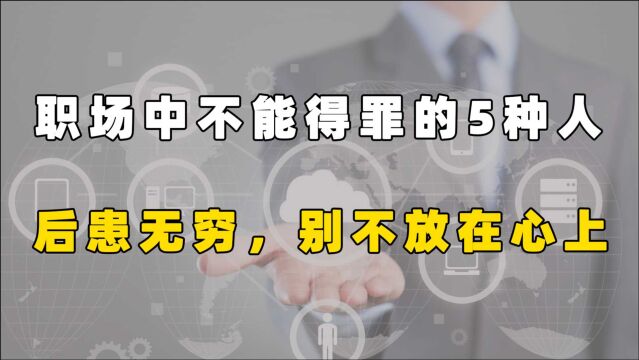 职场中不能得罪的5种人

后患无穷，别不放在心上